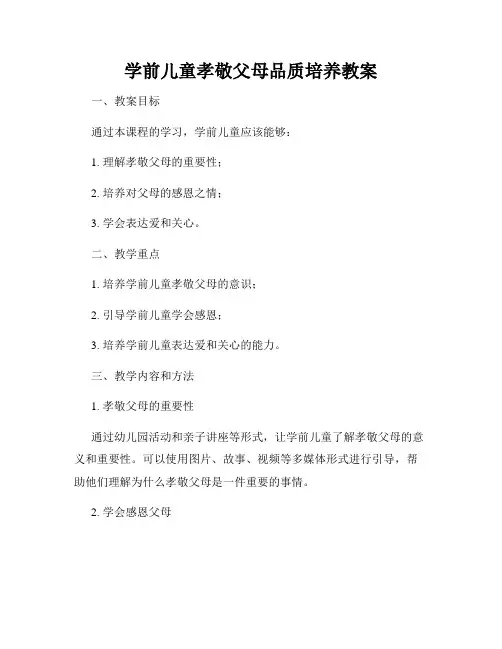 学前儿童孝敬父母品质培养教案

一、教案目标

通过本课程的学习，学前儿童应该能够：

1. 理解孝敬父母的重要性；

2. 培养对父母的感恩之情；

3. 学会表达爱和关心。

二、教学重点

1. 培养学前儿童孝敬父母的意识；

2. 引导学前儿童学会感恩；

3. 培养学前儿童表达爱和关心的能力。

三、教学内容和方法

1. 孝敬父母的重要性

通过幼儿园活动和亲子讲座等形式，让学前儿童了解孝敬父母的意义和重要性。可以使用图片、故事、视频等多媒体形式进行引导，帮助他们理解为什么孝敬父母是一件重要的事情。

2. 学会感恩父母